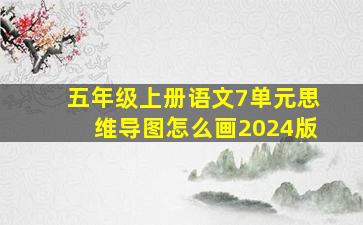 五年级上册语文7单元思维导图怎么画2024版